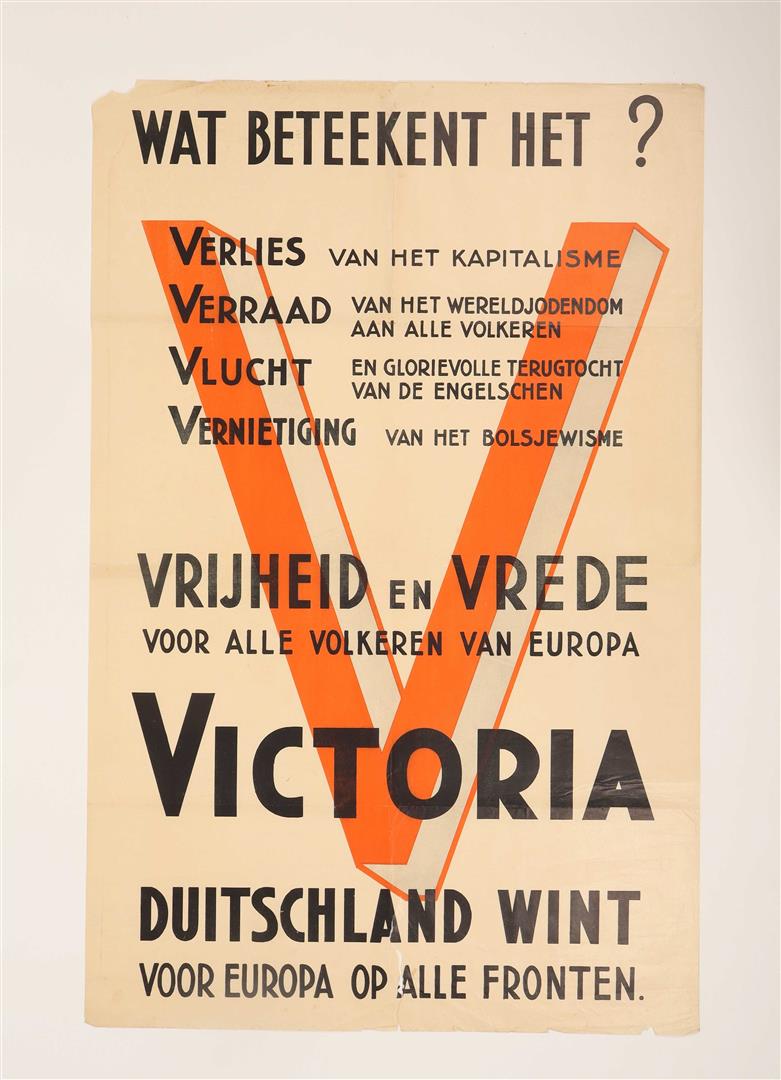 WAT BETEEKENT HET ?

VERLIES VAN HET KAPITALISME
VERRAAD VAN HET WERELDJODENDOM AAN ALLE VOLKEREN
VLUCHT EN GLORIEVOLLE TERUGTOCHT VAN DE ENGELSCHEN
VERNIETIGING VAN HET BOLSJEWISME

VRIJHEID EN VREDE
VOOR ALLE VOLKEREN VAN EUROPA

VICTORIA

DUITSCHLAND WINT
VOOR EUROPA OP ALLE FRONTEN.